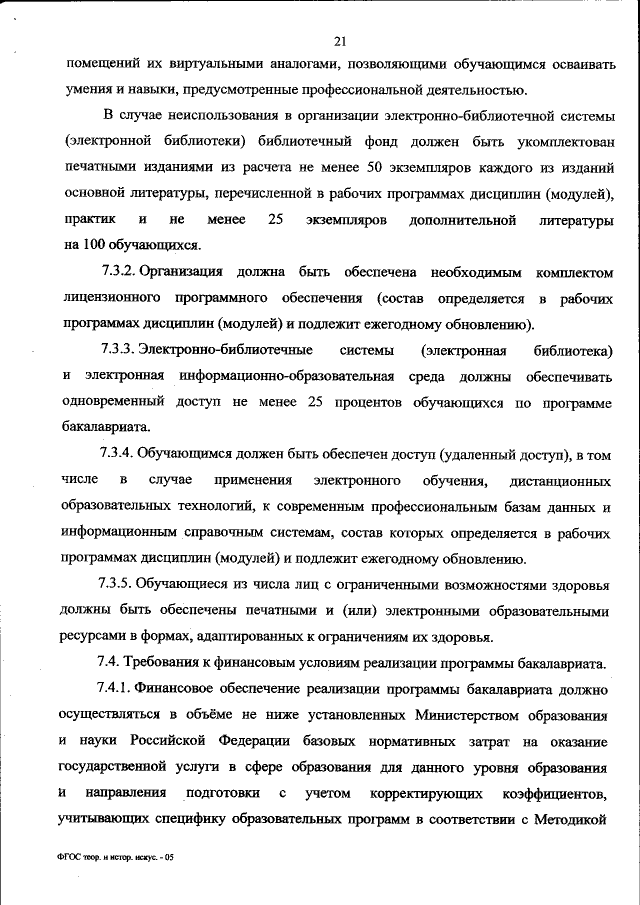 21

помещений их виртуальными аналогами, позволяющими обучающимся осваивать умения и навыки, предусмотренные профессиональной деятельностью.

В случае неиспользования в организации электронно-библиотечной системы (электронной библиотеки) библиотечный фонд должен быть укомплектован печатными изданиями из расчета не менее 50 экземпляров каждого из изданий основной литературы, перечисленной в рабочих программах дисциплин (модулей), практик и не менее 25 экземпляров дополнительной литературы на 100 обучающихся.

7.3.2. Организация должна быть обеспечена необходимым комплектом лицензионного программного обеспечения (состав определяется в рабочих программах дисциплин (модулей) и подлежит ежегодному обновлению).

7.3.3. Электронно-библиотечные системы (электронная библиотека) и электронная информационно-образовательная среда должны обеспечивать одновременный доступ не менее 25 процентов обучающихся по программе бакалавриата.

7.3.4. Обучающимся должен быть обеспечен доступ (удаленный доступ), в том числе в случае применения электронного обучения, дистанционных образовательных технологий, к современным профессиональным базам данных и информационным справочным системам, состав которых определяется в рабочих программах дисциплин (модулей) и подлежит ежегодному обновлению.

7.3.5. Обучающиеся из числа лиц с ограниченными возможностями здоровья должны быть обеспечены печатными и (или) электронными образовательными ресурсами в формах, адаптированных к ограничениям их здоровья.

7.4. Требования к финансовым условиям реализации программы бакалавриата.

7.4.1. Финансовое обеспечение реализации программы бакалавриата должно осуществляться в объёме не ниже установленных Министерством образования и науки Российской Федерации базовых нормативных затрат на оказание государственной услуги в сфере образования для данного уровня образования и направления подготовки с учетом корректирующих коэффициентов, учитывающих специфику образовательных программ в соответствии с Методикой

ФГОС теор. и истор. искус. - 05